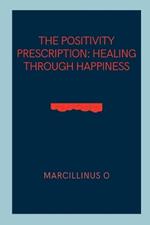 THE POSITIVITY PRESCRIPTION: HEALING THROUGH HAPPINESS

MARCILLINUS O